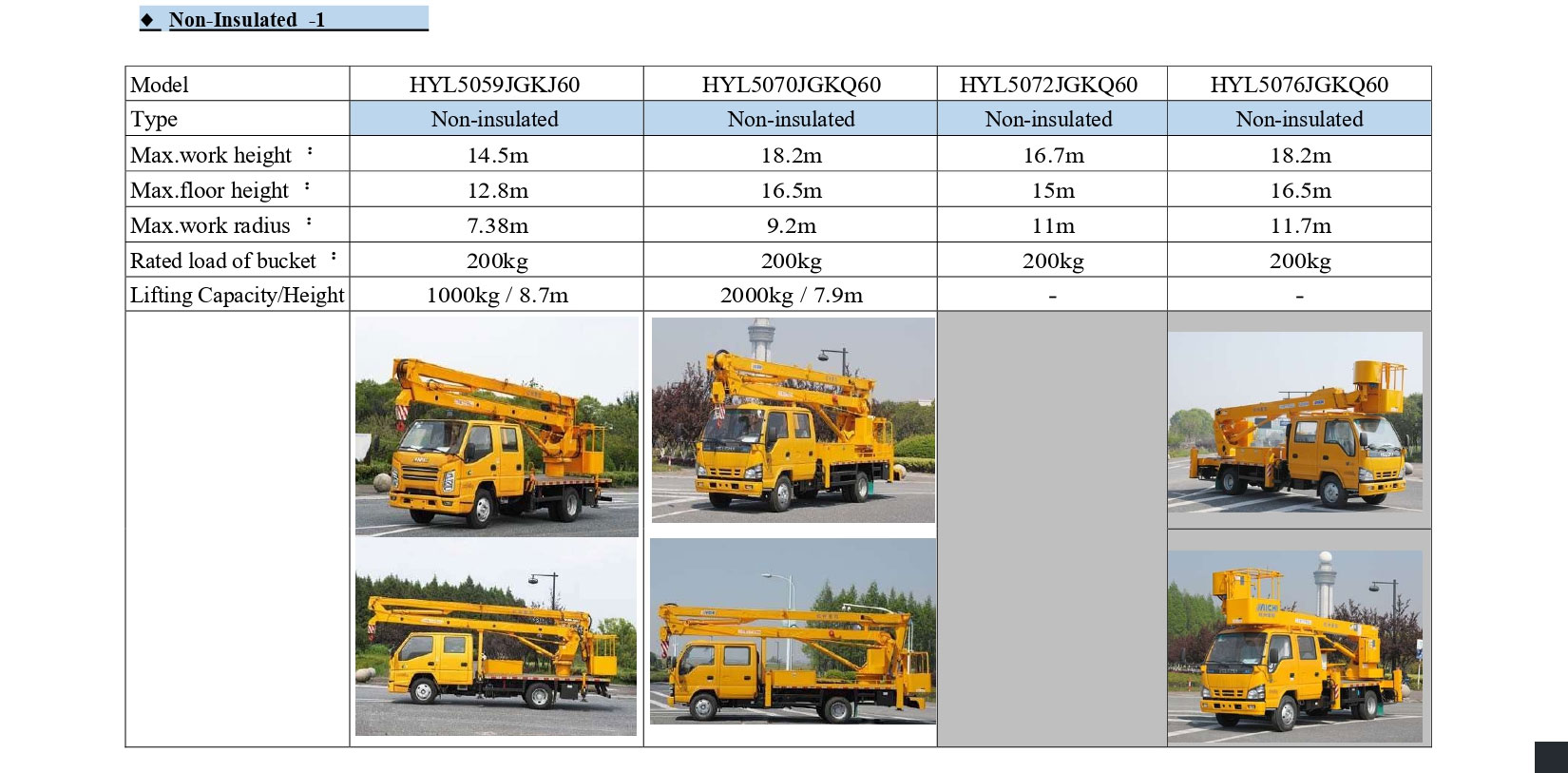 ◆ Non-Insulated -1

| Model | HYL5059JGKJ60 | HYL5070JGKQ60 | HYL5072JGKQ60 | HYL5076JGKQ60 |
|---|---|---|---|---|
| Type | Non-insulated | Non-insulated | Non-insulated | Non-insulated |
| Max.work height : | 14.5m | 18.2m | 16.7m | 18.2m |
| Max.floor height : | 12.8m | 16.5m | 15m | 16.5m |
| Max.work radius : | 7.38m | 9.2m | 11m | 11.7m |
| Rated load of bucket : | 200kg | 200kg | 200kg | 200kg |
| Lifting Capacity/Height | 1000kg / 8.7m | 2000kg / 7.9m | - | - |